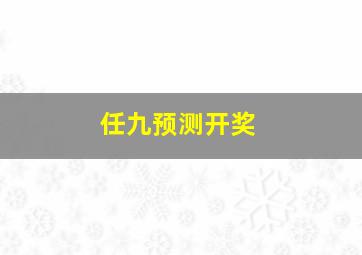 任九预测开奖